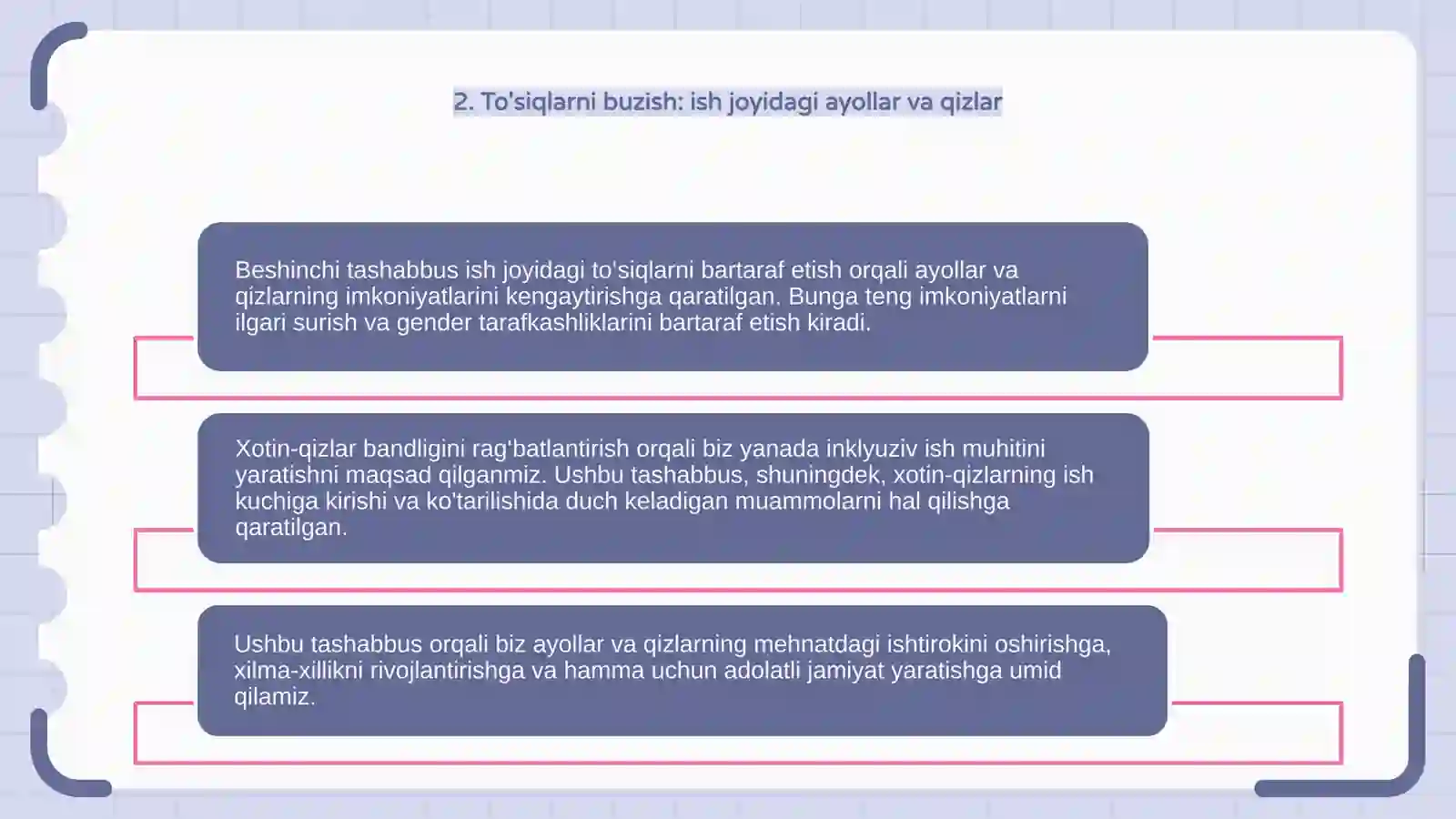 2. To'siqlarni buzish: ish joyidagi ayollar va qizlar

Beshinchi tashabbus ish joyidagi to'siqlarni bartaraf etish orqali ayollar va qizlarning imkoniyatlarini kengaytirishga qaratilgan. Bunga teng imkoniyatlarni ilgari surish va gender tarafkashliklarini bartaraf etish kiradi.

Xotin-qizlar bandligini rag'batlantirish orqali biz yanada inklyuziv ish muhitini yaratishni maqsad qilganmiz. Ushbu tashabbus, shuningdek, xotin-qizlarning ish kuchiga kirishi va ko'tarilishida duch keladigan muammolarni hal qilishga qaratilgan.

Ushbu tashabbus orqali biz ayollar va qizlarning mehnatdagi ishtirokini oshirishga, xilma-xillikni rivojlantirishga va hamma uchun adolatli jamiyat yaratishga umid qilamiz.